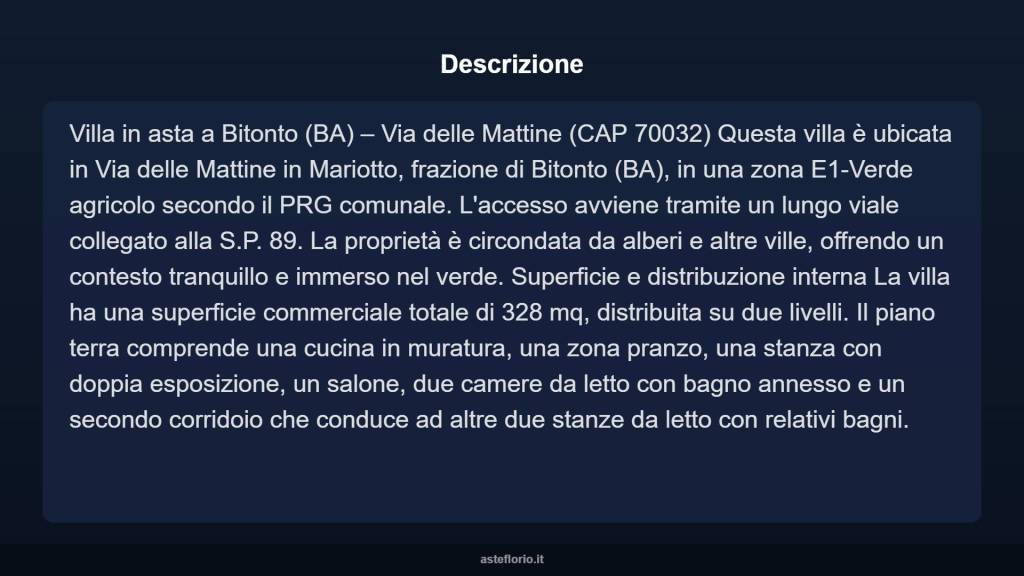 Descrizione

Villa in asta a Bitonto (BA) – Via delle Mattine (CAP 70032) Questa villa è ubicata in Via delle Mattine in Mariotto, frazione di Bitonto (BA), in una zona E1-Verde agricolo secondo il PRG comunale. L'accesso avviene tramite un lungo viale collegato alla S.P. 89. La proprietà è circondata da alberi e altre ville, offrendo un contesto tranquillo e immerso nel verde. Superficie e distribuzione interna La villa ha una superficie commerciale totale di 328 mq, distribuita su due livelli. Il piano terra comprende una cucina in muratura, una zona pranzo, una stanza con doppia esposizione, un salone, due camere da letto con bagno annesso e un secondo corridoio che conduce ad altre due stanze da letto con relativi bagni.

asteflorio.it